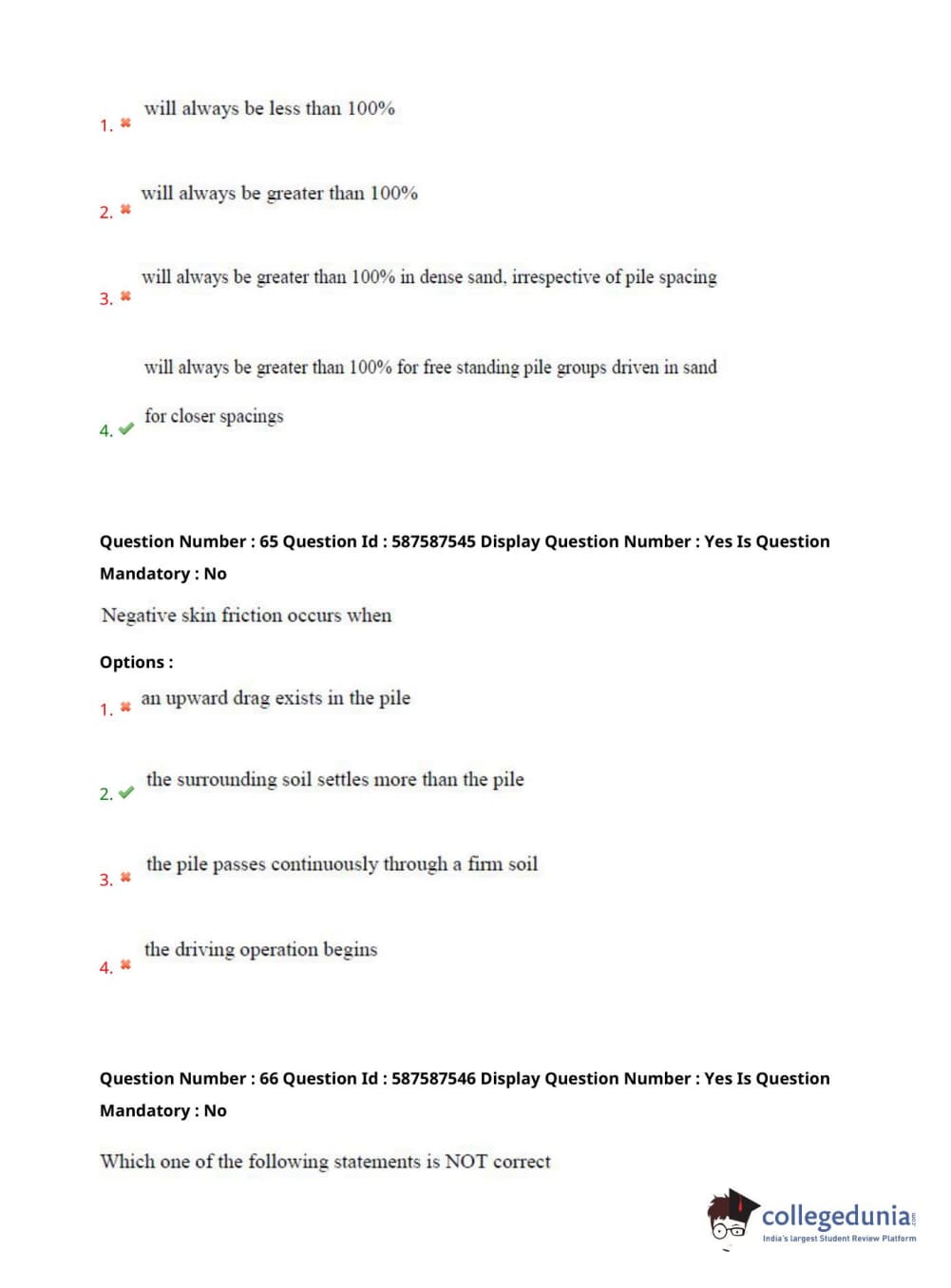 1. will always be less than 100%

2. will always be greater than 100%

3. will always be greater than 100% in dense sand, irrespective of pile spacing

4. will always be greater than 100% for free standing pile groups driven in sand for closer spacings

Question Number : 65 Question Id : 587587545 Display Question Number : Yes Is Question Mandatory : No

Negative skin friction occurs when

Options :

1. an upward drag exists in the pile

2. the surrounding soil settles more than the pile

3. the pile passes continuously through a firm soil

4. the driving operation begins

Question Number : 66 Question Id : 587587546 Display Question Number : Yes Is Question Mandatory : No

Which one of the following statements is NOT correct

collegedunia.com
India's largest Student Review Platform